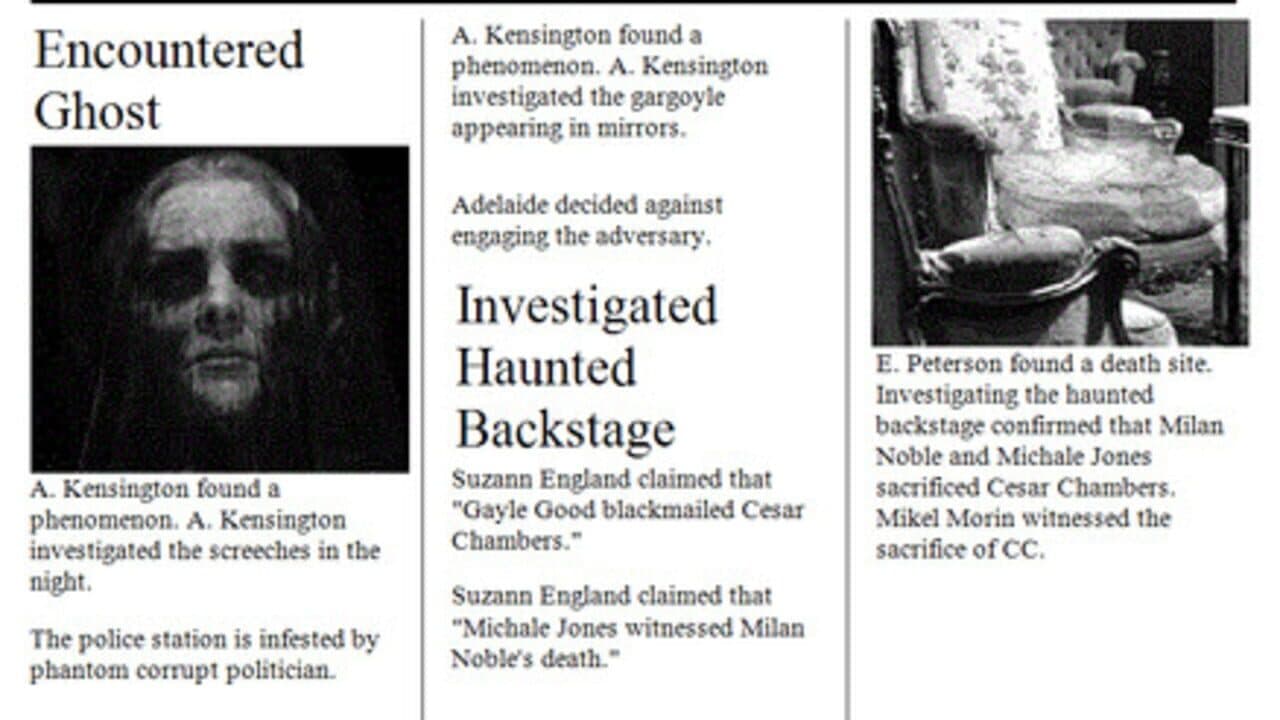 Encountered Ghost

A. Kensington found a phenomenon. A. Kensington investigated the screeches in the night.

The police station is infested by phantom corrupt politician.

A. Kensington found a phenomenon. A. Kensington investigated the gargoyle appearing in mirrors.

Adelaide decided against engaging the adversary.

Investigated Haunted Backstage

Suzann England claimed that "Gayle Good blackmailed Cesar Chambers."

Suzann England claimed that "Michale Jones witnessed Milan Noble's death."

E. Peterson found a death site. Investigating the haunted backstage confirmed that Milan Noble and Michale Jones sacrificed Cesar Chambers. Mikel Morin witnessed the sacrifice of CC.